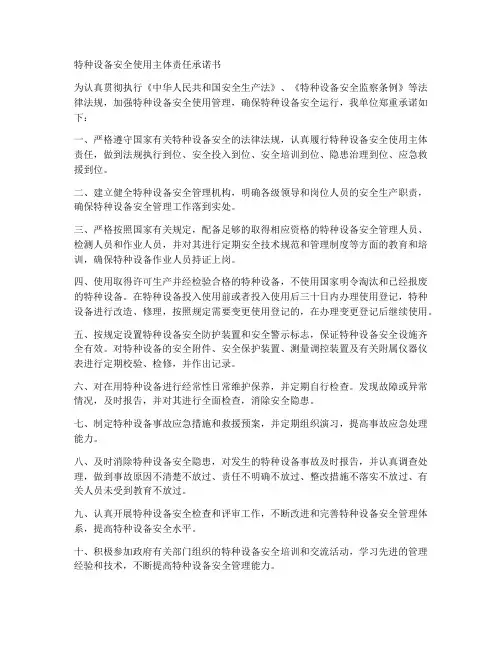 特种设备安全使用主体责任承诺书

为认真贯彻执行《中华人民共和国安全生产法》、《特种设备安全监察条例》等法律法规，加强特种设备安全使用管理，确保特种设备安全运行，我单位郑重承诺如下：

一、严格遵守国家有关特种设备安全的法律法规，认真履行特种设备安全使用主体责任，做到法规执行到位、安全投入到位、安全培训到位、隐患治理到位、应急救援到位。

二、建立健全特种设备安全管理机构，明确各级领导和岗位人员的安全生产职责，确保特种设备安全管理工作落到实处。

三、严格按照国家有关规定，配备足够的取得相应资格的特种设备安全管理人员、检测人员和作业人员，并对其进行定期安全技术规范和管理制度等方面的教育和培训，确保特种设备作业人员持证上岗。

四、使用取得许可生产并经检验合格的特种设备，不使用国家明令淘汰和已经报废的特种设备。在特种设备投入使用前或者投入使用后三十日内办理使用登记，特种设备进行改造、修理，按照规定需要变更使用登记的，在办理变更登记后继续使用。

五、按规定设置特种设备安全防护装置和安全警示标志，保证特种设备安全设施齐全有效。对特种设备的安全附件、安全保护装置、测量调控装置及有关附属仪器仪表进行定期校验、检修，并作出记录。

六、对在用特种设备进行经常性日常维护保养，并定期自行检查。发现故障或异常情况，及时报告，并对其进行全面检查，消除安全隐患。

七、制定特种设备事故应急措施和救援预案，并定期组织演习，提高事故应急处理能力。

八、及时消除特种设备安全隐患，对发生的特种设备事故及时报告，并认真调查处理，做到事故原因不清楚不放过、责任不明确不放过、整改措施不落实不放过、有关人员未受到教育不放过。

九、认真开展特种设备安全检查和评审工作，不断改进和完善特种设备安全管理体系，提高特种设备安全水平。

十、积极参加政府有关部门组织的特种设备安全培训和交流活动，学习先进的管理经验和技术，不断提高特种设备安全管理能力。